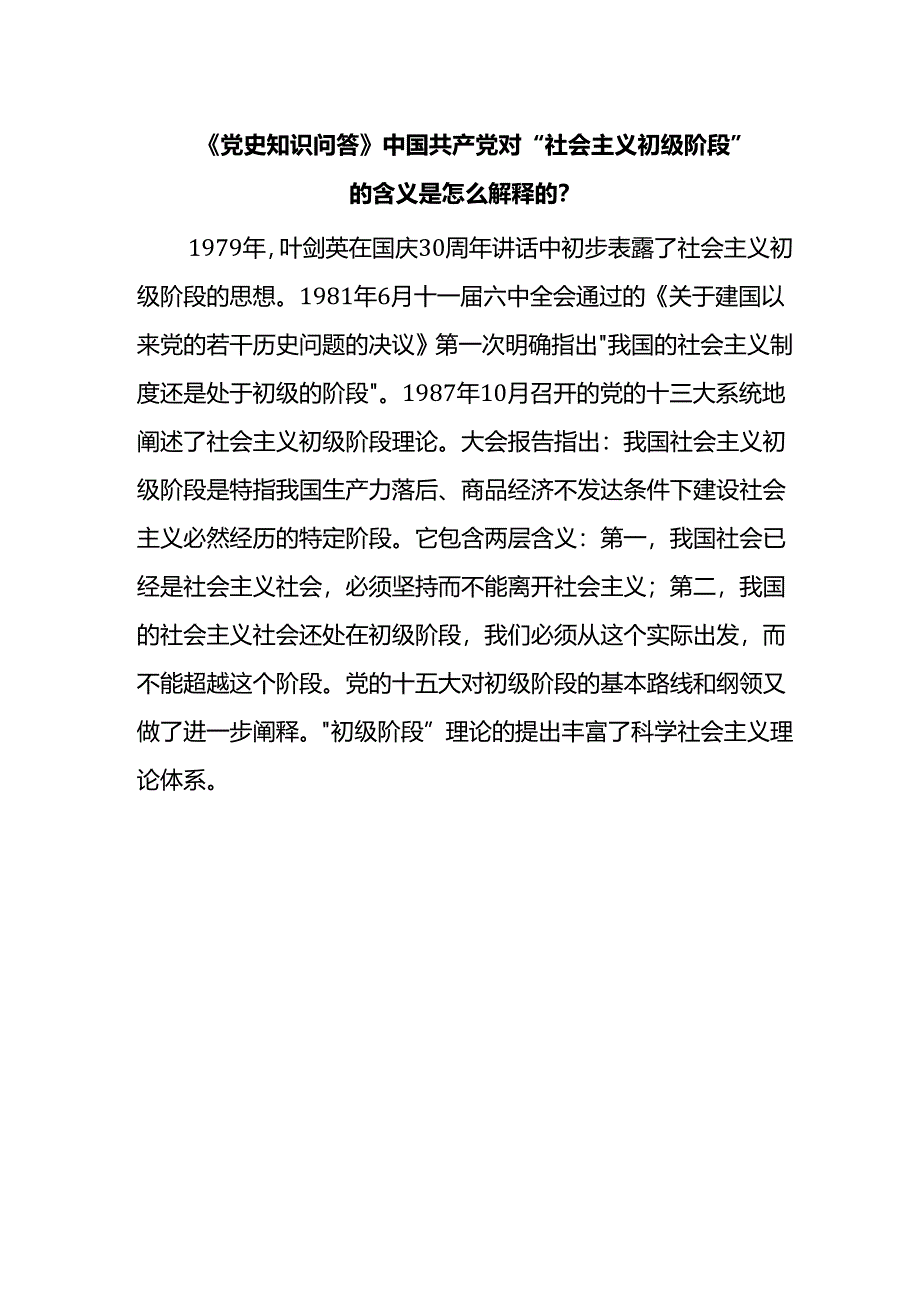 《党史知识问答》中国共产党对“社会主义初级阶段”的含义是怎么解释的?

1979年,叶剑英在国庆30周年讲话中初步表露了社会主义初级阶段的思想。1981年6月十一届六中全会通过的《关于建国以来党的若干历史问题的决议》第一次明确指出"我国的社会主义制度还是处于初级的阶段"。1987年10月召开的党的十三大系统地阐述了社会主义初级阶段理论。大会报告指出：我国社会主义初级阶段是特指我国生产力落后、商品经济不发达条件下建设社会主义必然经历的特定阶段。它包含两层含义：第一，我国社会已经是社会主义社会，必须坚持而不能离开社会主义；第二，我国的社会主义社会还处在初级阶段，我们必须从这个实际出发，而不能超越这个阶段。党的十五大对初级阶段的基本路线和纲领又做了进一步阐释。"初级阶段”理论的提出丰富了科学社会主义理论体系。